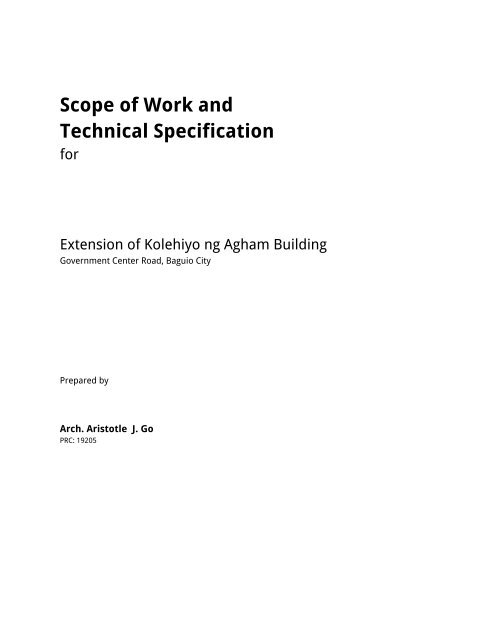 Scope of Work and
Technical Specification
for

Extension of Kolehiyo ng Agham Building
Government Center Road, Baguio City

Prepared by

Arch. Aristotle J. Go
PRC: 19205